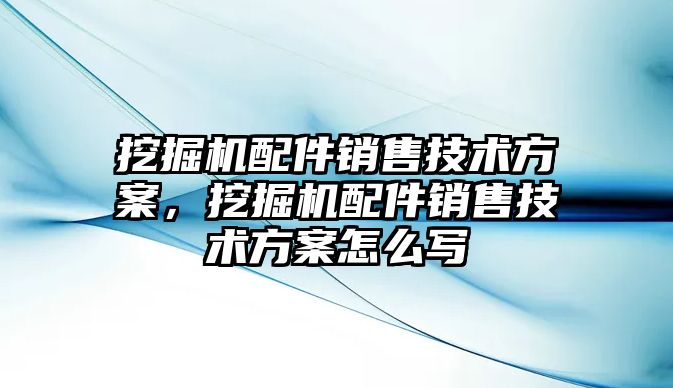 挖掘机配件销售技术方案，挖掘机配件销售技术方案怎么写